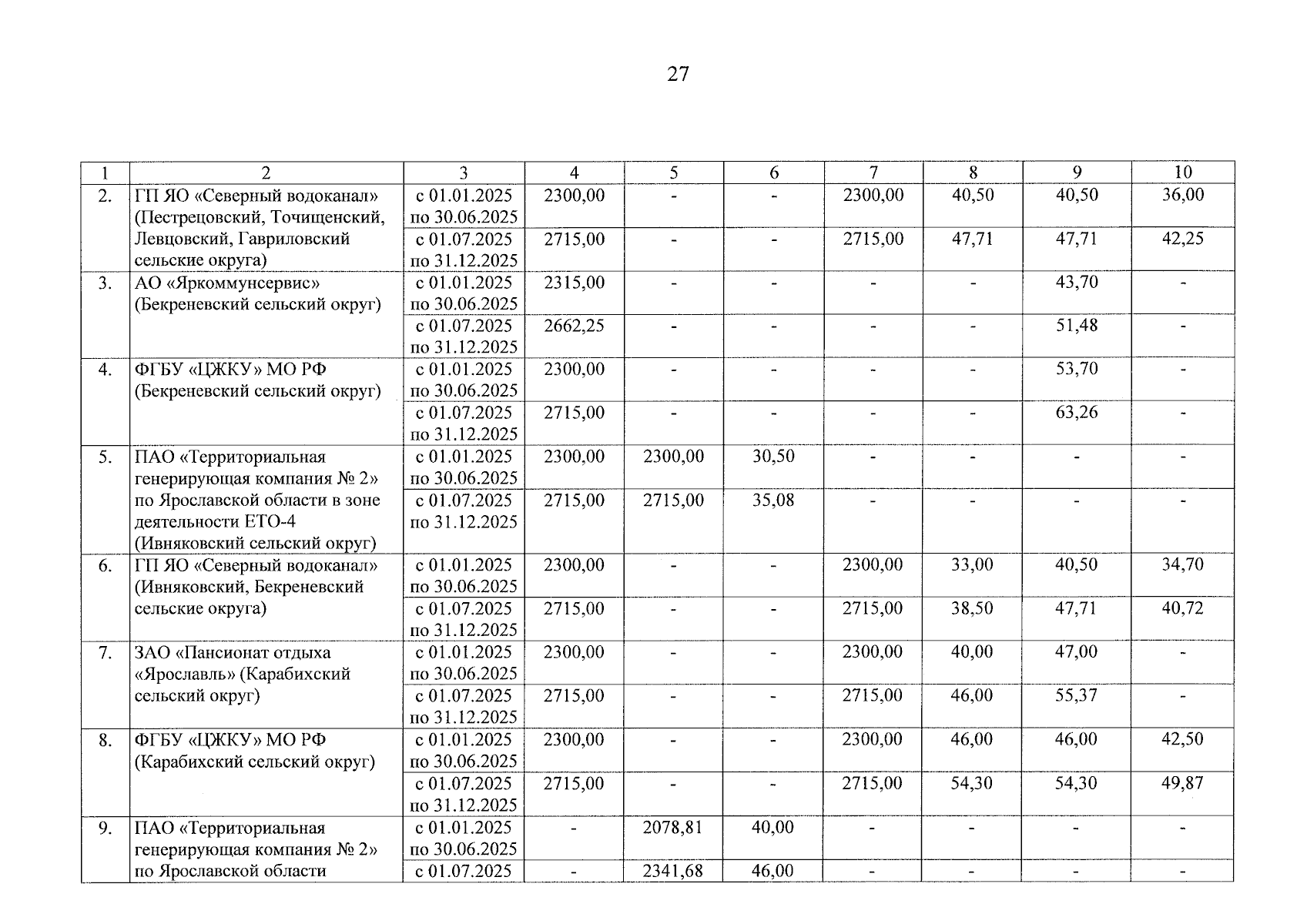 27

| 1 | 2 | 3 | 4 | 5 | 6 | 7 | 8 | 9 | 10 |
|---|---|---|---|---|---|---|---|---|---|
| 2. | ГП ЯО «Северный водоканал» (Пестрецовский, Точищенский, Левцовский, Гавриловский сельские округа) | с 01.01.2025 по 30.06.2025 | 2300,00 | - | - | 2300,00 | 40,50 | 40,50 | 36,00 |
| | | с 01.07.2025 по 31.12.2025 | 2715,00 | - | - | 2715,00 | 47,71 | 47,71 | 42,25 |
| 3. | АО «Яркоммунсервис» (Бекреневский сельский округ) | с 01.01.2025 по 30.06.2025 | 2315,00 | - | - | - | - | 43,70 | - |
| | | с 01.07.2025 по 31.12.2025 | 2662,25 | - | - | - | - | 51,48 | - |
| 4. | ФГБУ «ЦЖКУ» МО РФ (Бекреневский сельский округ) | с 01.01.2025 по 30.06.2025 | 2300,00 | - | - | - | - | 53,70 | - |
| | | с 01.07.2025 по 31.12.2025 | 2715,00 | - | - | - | - | 63,26 | - |
| 5. | ПАО «Территориальная генерирующая компания № 2» по Ярославской области в зоне деятельности ЕТО-4 (Ивняковский сельский округ) | с 01.01.2025 по 30.06.2025 | 2300,00 | 2300,00 | 30,50 | - | - | - | - |
| | | с 01.07.2025 по 31.12.2025 | 2715,00 | 2715,00 | 35,08 | - | - | - | - |
| 6. | ГП ЯО «Северный водоканал» (Ивняковский, Бекреневский сельские округа) | с 01.01.2025 по 30.06.2025 | 2300,00 | - | - | 2300,00 | 33,00 | 40,50 | 34,70 |
| | | с 01.07.2025 по 31.12.2025 | 2715,00 | - | - | 2715,00 | 38,50 | 47,71 | 40,72 |
| 7. | ЗАО «Пансионат отдыха «Ярославль» (Карабихский сельский округ) | с 01.01.2025 по 30.06.2025 | 2300,00 | - | - | 2300,00 | 40,00 | 47,00 | - |
| | | с 01.07.2025 по 31.12.2025 | 2715,00 | - | - | 2715,00 | 46,00 | 55,37 | - |
| 8. | ФГБУ «ЦЖКУ» МО РФ (Карабихский сельский округ) | с 01.01.2025 по 30.06.2025 | 2300,00 | - | - | 2300,00 | 46,00 | 46,00 | 42,50 |
| | | с 01.07.2025 по 31.12.2025 | 2715,00 | - | - | 2715,00 | 54,30 | 54,30 | 49,87 |
| 9. | ПАО «Территориальная генерирующая компания № 2» по Ярославской области | с 01.01.2025 по 30.06.2025 | - | 2078,81 | 40,00 | - | - | - | - |
| | | с 01.07.2025 | - | 2341,68 | 46,00 | - | - | - | - |